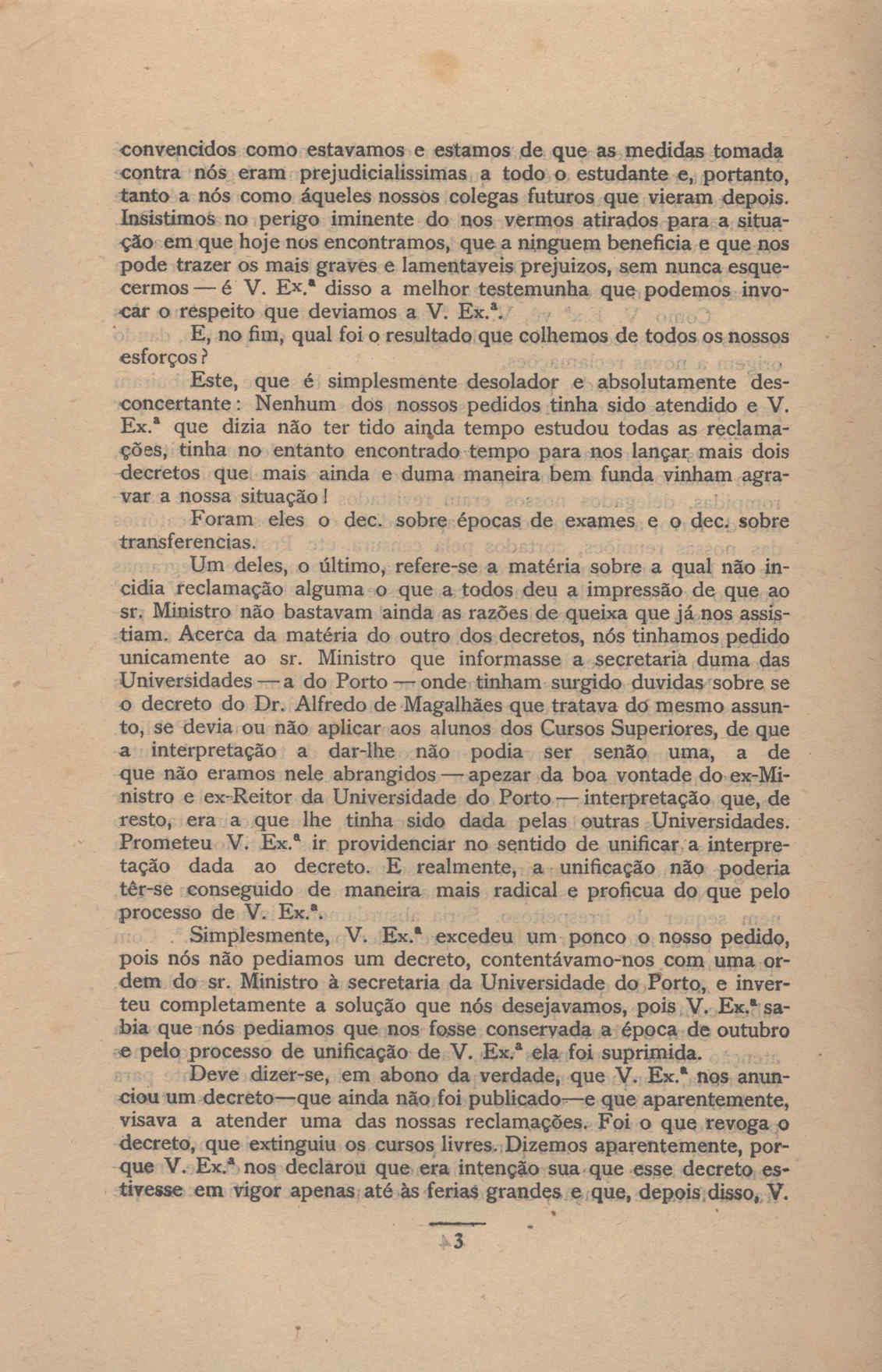 convencidos como estavamos e estamos de que as medidas tomada contra nós eram prejudicialissimas a todo o estudante e, portanto, tanto a nós como áqueles nossos colegas futuros que vieram depois. Insistimos no perigo iminente do nos vermos atirados para a situação em que hoje nos encontramos, que a ninguem beneficia e que nos pode trazer os mais graves e lamentaveis prejuizos, sem nunca esquecermos — é V. Ex.ª disso a melhor testemunha que podemos invocar o respeito que deviamos a V. Ex.ª.

E, no fim, qual foi o resultado que colhemos de todos os nossos esforços?

Este, que é simplesmente desolador e absolutamente desconcertante: Nenhum dos nossos pedidos tinha sido atendido e V. Ex.ª que dizia não ter tido ainda tempo estudou todas as reclamações, tinha no entanto encontrado tempo para nos lançar mais dois decretos que mais ainda e duma maneira bem funda vinham agravar a nossa situação!

Foram eles o dec. sobre épocas de exames e o dec. sobre transferencias.

Um deles, o último, refere-se a matéria sobre a qual não incidia reclamação alguma o que a todos deu a impressão de que ao sr. Ministro não bastavam ainda as razões de queixa que já nos assistiam. Acerca da matéria do outro dos decretos, nós tinhamos pedido unicamente ao sr. Ministro que informasse a secretaria duma das Universidades — a do Porto — onde tinham surgido duvidas sobre se o decreto do Dr. Alfredo de Magalhães que tratava do mesmo assunto, se devia ou não aplicar aos alunos dos Cursos Superiores, de que a interpretação a dar-lhe não podia ser senão uma, a de que não eramos nele abrangidos — apezar da boa vontade do ex-Ministro e ex-Reitor da Universidade do Porto — interpretação que, de resto, era a que lhe tinha sido dada pelas outras Universidades. Prometeu V. Ex.ª ir providenciar no sentido de unificar a interpretação dada ao decreto. E realmente, a unificação não poderia têr-se conseguido de maneira mais radical e proficua do que pelo processo de V. Ex.ª.

Simplesmente, V. Ex.ª excedeu um ponco o nosso pedido, pois nós não pediamos um decreto, contentávamo-nos com uma ordem do sr. Ministro à secretaria da Universidade do Porto, e inverteu completamente a solução que nós desejavamos, pois V. Ex.ª sabia que nós pediamos que nos fosse conservada a época de outubro e pelo processo de unificação de V. Ex.ª ela foi suprimida.

Deve dizer-se, em abono da verdade, que V. Ex.ª nos anunciou um decreto—que ainda não foi publicado—e que aparentemente, visava a atender uma das nossas reclamações. Foi o que revoga o decreto, que extinguiu os cursos livres. Dizemos aparentemente, porque V. Ex.ª nos declarou que era intenção sua que esse decreto estivesse em vigor apenas até às ferias grandes e que, depois disso, V.

3